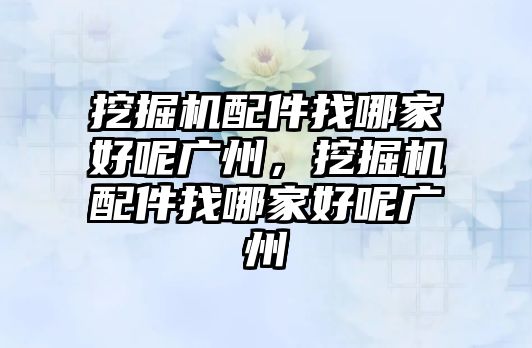 挖掘机配件找哪家好呢广州，挖掘机配件找哪家好呢广州